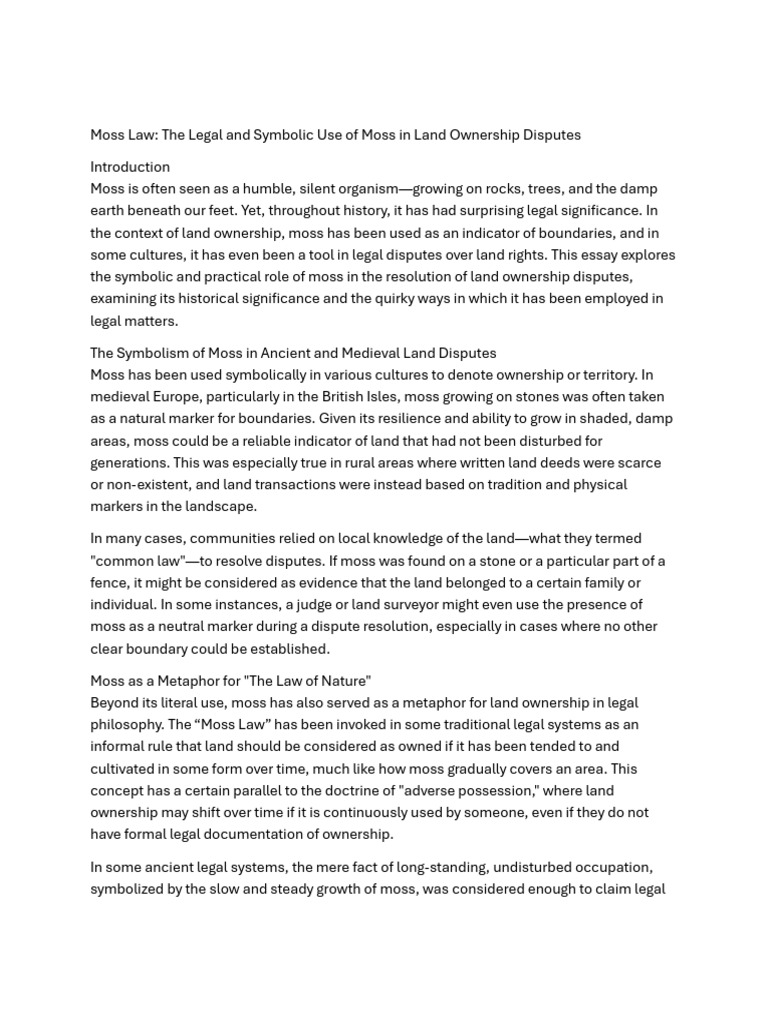 Moss Law: The Legal and Symbolic Use of Moss in Land Ownership Disputes

Introduction
Moss is often seen as a humble, silent organism—growing on rocks, trees, and the damp earth beneath our feet. Yet, throughout history, it has had surprising legal significance. In the context of land ownership, moss has been used as an indicator of boundaries, and in some cultures, it has even been a tool in legal disputes over land rights. This essay explores the symbolic and practical role of moss in the resolution of land ownership disputes, examining its historical significance and the quirky ways in which it has been employed in legal matters.

The Symbolism of Moss in Ancient and Medieval Land Disputes
Moss has been used symbolically in various cultures to denote ownership or territory. In medieval Europe, particularly in the British Isles, moss growing on stones was often taken as a natural marker for boundaries. Given its resilience and ability to grow in shaded, damp areas, moss could be a reliable indicator of land that had not been disturbed for generations. This was especially true in rural areas where written land deeds were scarce or non-existent, and land transactions were instead based on tradition and physical markers in the landscape.

In many cases, communities relied on local knowledge of the land—what they termed "common law"—to resolve disputes. If moss was found on a stone or a particular part of a fence, it might be considered as evidence that the land belonged to a certain family or individual. In some instances, a judge or land surveyor might even use the presence of moss as a neutral marker during a dispute resolution, especially in cases where no other clear boundary could be established.

Moss as a Metaphor for "The Law of Nature"
Beyond its literal use, moss has also served as a metaphor for land ownership in legal philosophy. The "Moss Law" has been invoked in some traditional legal systems as an informal rule that land should be considered as owned if it has been tended to and cultivated in some form over time, much like how moss gradually covers an area. This concept has a certain parallel to the doctrine of "adverse possession," where land ownership may shift over time if it is continuously used by someone, even if they do not have formal legal documentation of ownership.

In some ancient legal systems, the mere fact of long-standing, undisturbed occupation, symbolized by the slow and steady growth of moss, was considered enough to claim legal